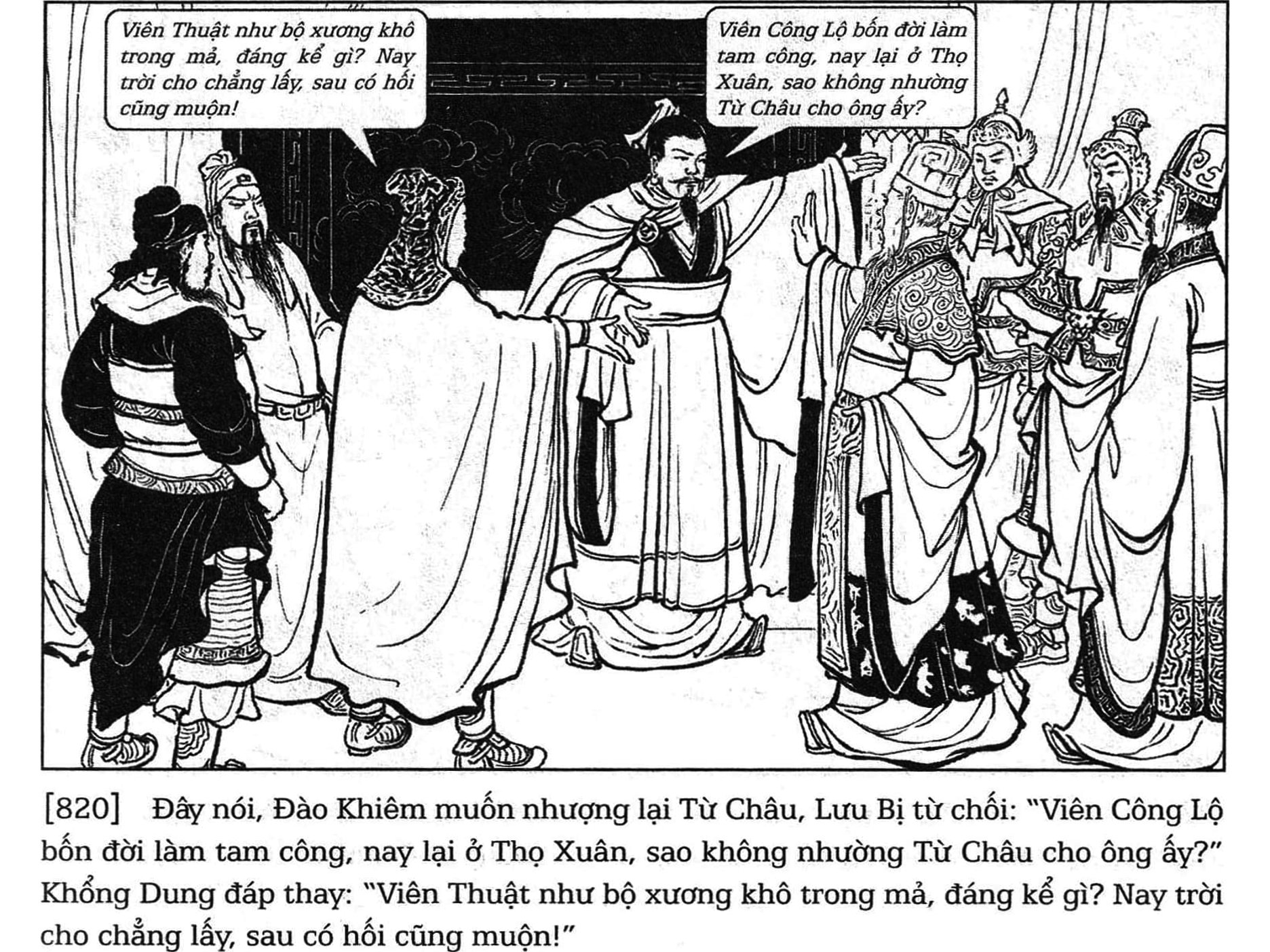 Viên Thuật như bộ xương khô trong mả, đáng kể gì? Nay trời cho chẳng lấy, sau có hối cũng muộn!

Viên Công Lộ bốn đời làm tam công, nay lại ở Thọ Xuân, sao không nhường Từ Châu cho ông ấy?

[820] Đây nói, Đào Khiêm muốn nhượng lại Từ Châu, Lưu Bị từ chối: "Viên Công Lộ bốn đời làm tam công, nay lại ở Thọ Xuân, sao không nhường Từ Châu cho ông ấy?" Khổng Dung đáp thay: "Viên Thuật như bộ xương khô trong mả, đáng kể gì? Nay trời cho chẳng lấy, sau có hối cũng muộn!"